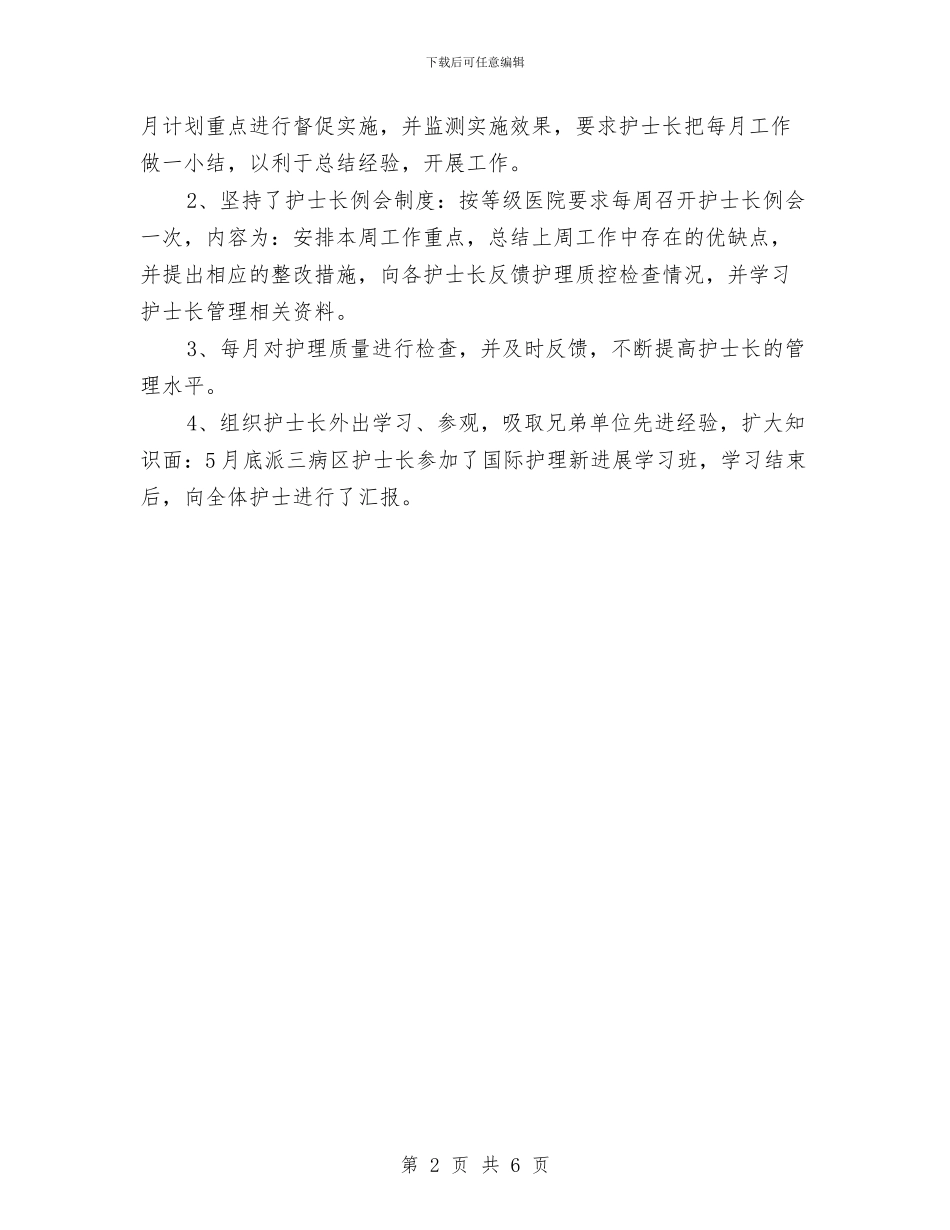 下载后可任意编辑

月计划重点进行督促实施，并监测实施效果，要求护士长把每月工作做一小结，以利于总结经验，开展工作。

2、坚持了护士长例会制度：按等级医院要求每周召开护士长例会一次，内容为：安排本周工作重点，总结上周工作中存在的优缺点，并提出相应的整改措施，向各护士长反馈护理质控检查情况，并学习护士长管理相关资料。

3、每月对护理质量进行检查，并及时反馈，不断提高护士长的管理水平。

4、组织护士长外出学习、参观，吸取兄弟单位先进经验，扩大知识面：5月底派三病区护士长参加了国际护理新进展学习班，学习结束后，向全体护士进行了汇报。

第 2 页 共 6 页